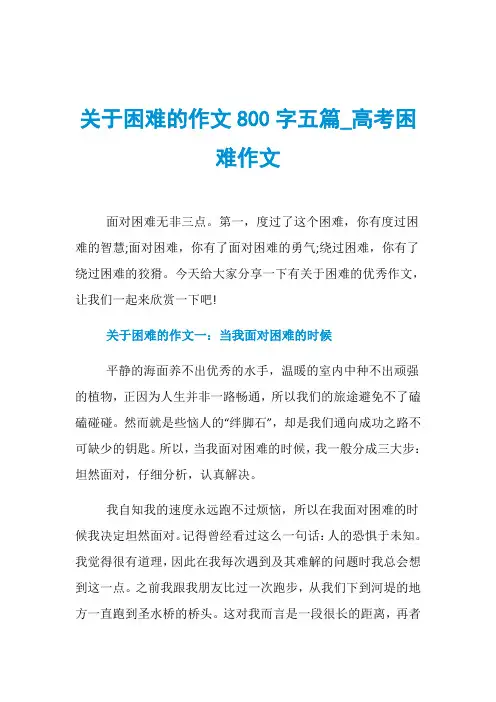 关于困难的作文 800 字五篇_高考困难作文

面对困难无非三点。第一，度过了这个困难，你有度过困难的智慧;面对困难，你有了面对困难的勇气;绕过困难，你有了绕过困难的狡猾。今天给大家分享一下有关于困难的优秀作文，让我们一起来欣赏一下吧!

关于困难的作文一：当我面对困难的时候

平静的海面养不出优秀的水手，温暖的室内中种不出顽强的植物，正因为人生并非一路畅通，所以我们的旅途避免不了磕磕碰碰。然而就是些恼人的“绊脚石”，却是我们通向成功之路不可缺少的钥匙。所以，当我面对困难的时候，我一般分成三大步：坦然面对，仔细分析，认真解决。

我自知我的速度永远跑不过烦恼，所以在我面对困难的时候我决定坦然面对。记得曾经看过这么一句话：人的恐惧于未知。我觉得很有道理，因此在我每次遇到及其难解的问题时我总会想到这一点。之前我跟我朋友比过一次跑步，从我们下到河堤的地方一直跑到圣水桥的桥头。这对我而言是一段很长的距离，再者